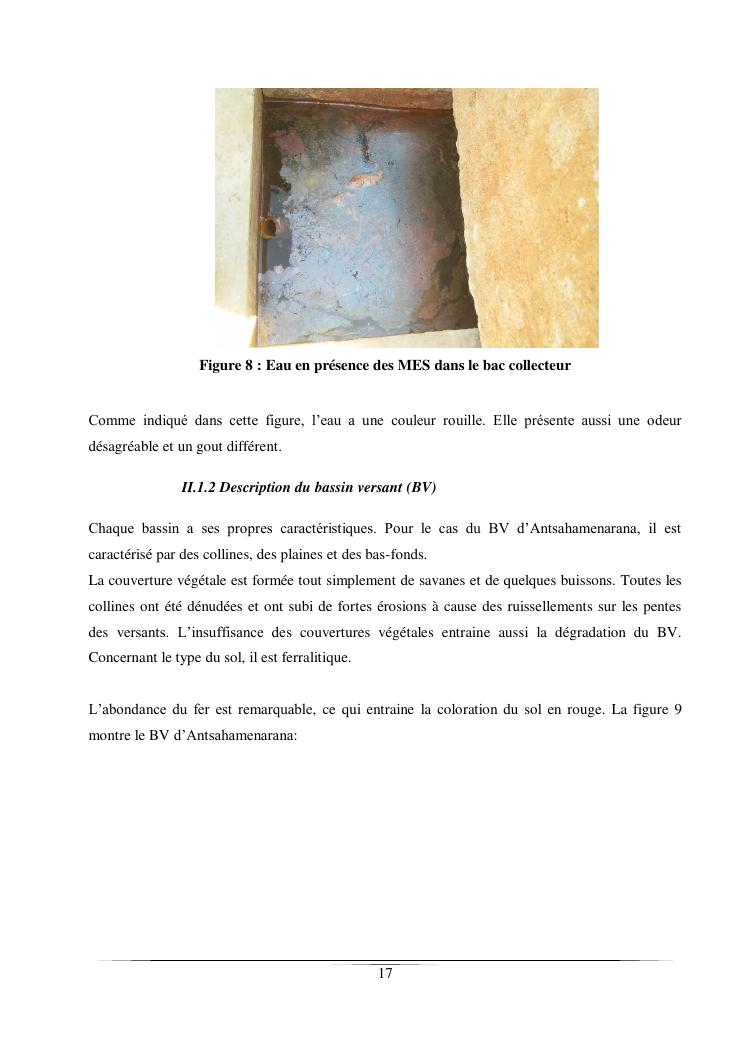 Figure 8 : Eau en présence des MES dans le bac collecteur

Comme indiqué dans cette figure, l'eau a une couleur rouille. Elle présente aussi une odeur désagréable et un gout différent.

II.1.2 Description du bassin versant (BV)

Chaque bassin a ses propres caractéristiques. Pour le cas du BV d'Antsahamenarana, il est caractérisé par des collines, des plaines et des bas-fonds.
La couverture végétale est formée tout simplement de savanes et de quelques buissons. Toutes les collines ont été dénudées et ont subi de fortes érosions à cause des ruissellements sur les pentes des versants. L'insuffisance des couvertures végétales entraine aussi la dégradation du BV. Concernant le type du sol, il est ferralitique.

L'abondance du fer est remarquable, ce qui entraine la coloration du sol en rouge. La figure 9 montre le BV d'Antsahamenarana:

17